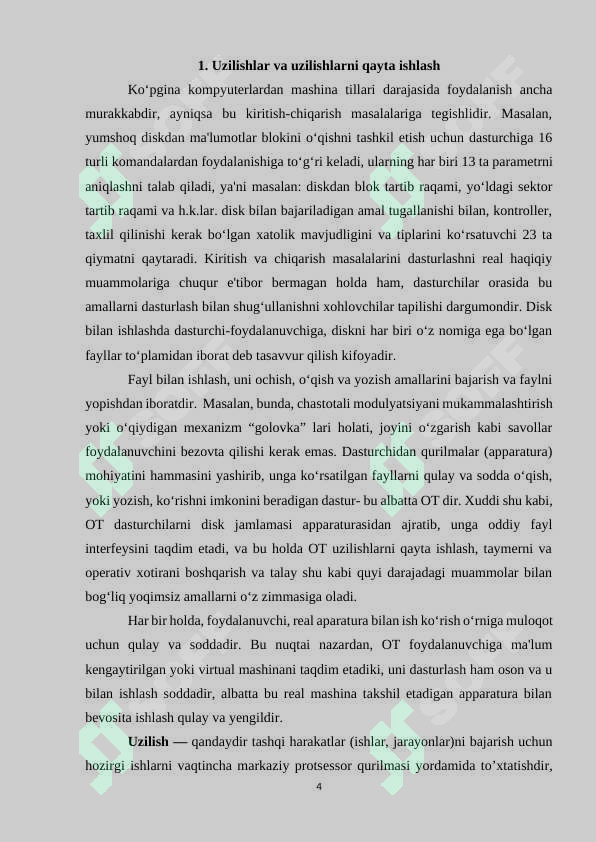 1. Uzilishlar va uzilishlarni qayta ishlash

Ko‘pgina kompyuterlardan mashina tillari darajasida foydalanish ancha murakkabdir, ayniqsa bu kiritish-chiqarish masalalariga tegishlidir. Masalan, yumshoq diskdan ma'lumotlar blokini o‘qishni tashkil etish uchun dasturchiga 16 turli komandalardan foydalanishiga to‘g‘ri keladi, ularning har biri 13 ta parametrni aniqlashni talab qiladi, ya'ni masalan: diskdan blok tartib raqami, yo‘ldagi sektor tartib raqami va h.k.lar. disk bilan bajariladigan amal tugallanishi bilan, kontroller, taxlil qilinishi kerak bo‘lgan xatolik mavjudligini va tiplarini ko‘rsatuvchi 23 ta qiymatni qaytaradi. Kiritish va chiqarish masalalarini dasturlashni real haqiqiy muammolariga chuqur e'tibor bermagan holda ham, dasturchilar orasida bu amallarni dasturlash bilan shug‘ullanishni xohlovchilar tapilishi dargumondir. Disk bilan ishlashda dasturchi-foydalanuvchiga, diskni har biri o‘z nomiga ega bo‘lgan fayllar to‘plamidan iborat deb tasavvur qilish kifoyadir.

Fayl bilan ishlash, uni ochish, o‘qish va yozish amallarini bajarish va faylni yopishdan iboratdir. Masalan, bunda, chastotali modulyatsiyani mukammalashtirish yoki o‘qiydigan mexanizm “golovka” lari holati, joyini o‘zgarish kabi savollar foydalanuvchini bezovta qilishi kerak emas. Dasturchidan qurilmalar (apparatura) mohiyatini hammasini yashirib, unga ko‘rsatilgan fayllarni qulay va sodda o‘qish, yoki yozish, ko‘rishni imkonini beradigan dastur- bu albatta OT dir. Xuddi shu kabi, OT dasturchilarni disk jamlamasi apparaturasidan ajratib, unga oddiy fayl interfeysini taqdim etadi, va bu holda OT uzilishlarni qayta ishlash, taymerni va operativ xotirani boshqarish va talay shu kabi quyi darajadagi muammolar bilan bog‘liq yoqimsiz amallarni o‘z zimmasiga oladi.

Har bir holda, foydalanuvchi, real aparatura bilan ish ko‘rish o‘rniga muloqot uchun qulay va soddadir. Bu nuqtai nazardan, OT foydalanuvchiga ma'lum kengaytirilgan yoki virtual mashinani taqdim etadiki, uni dasturlash ham oson va u bilan ishlash soddadir, albatta bu real mashina takshil etadigan apparatura bilan bevosita ishlash qulay va yengildir.

Uzilish — qandaydir tashqi harakatlar (ishlar, jarayonlar)ni bajarish uchun hozirgi ishlarni vaqtincha markaziy protsessor qurilmasi yordamida to’xtatishdir,

4